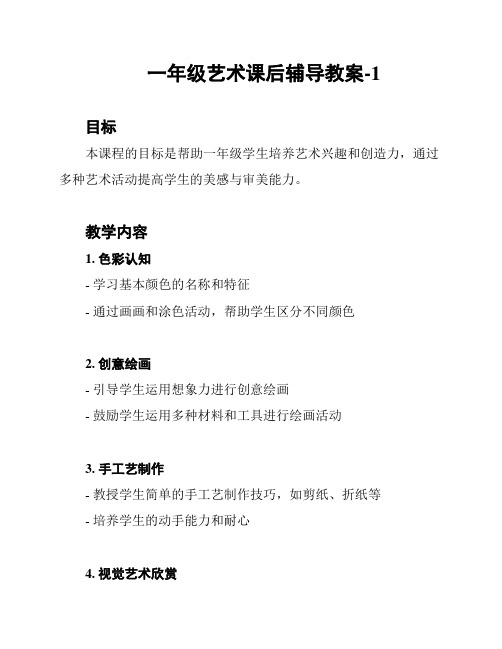 一年级艺术课后辅导教案-1

目标

本课程的目标是帮助一年级学生培养艺术兴趣和创造力，通过多种艺术活动提高学生的美感与审美能力。

教学内容

1. 色彩认知

- 学习基本颜色的名称和特征

- 通过画画和涂色活动，帮助学生区分不同颜色

2. 创意绘画

- 引导学生运用想象力进行创意绘画

- 鼓励学生运用多种材料和工具进行绘画活动

3. 手工艺制作

- 教授学生简单的手工艺制作技巧，如剪纸、折纸等

- 培养学生的动手能力和耐心

4. 视觉艺术欣赏